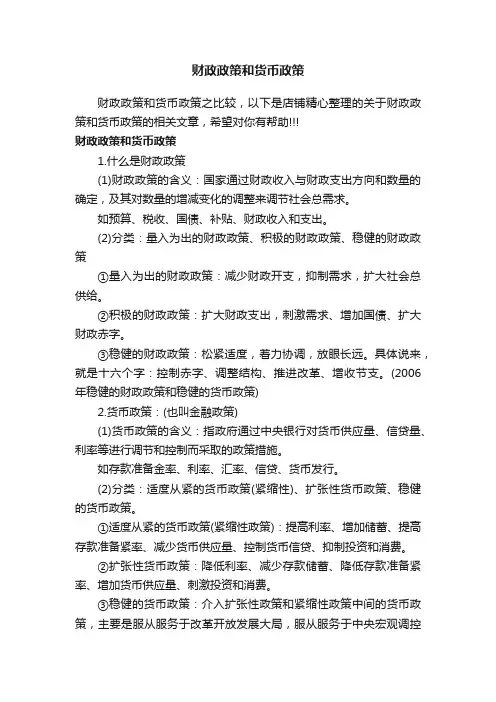 财政政策和货币政策

财政政策和货币政策之比较，以下是店铺精心整理的关于财政政策和货币政策的相关文章，希望对你有帮助!!!

财政政策和货币政策

1.什么是财政政策

(1)财政政策的含义：国家通过财政收入与财政支出方向和数量的确定，及其对数量的增减变化的调整来调节社会总需求。

如预算、税收、国债、补贴、财政收入和支出。

(2)分类：量入为出的财政政策、积极的财政政策、稳健的财政政策

①量入为出的财政政策：减少财政开支，抑制需求，扩大社会总供给。

②积极的财政政策：扩大财政支出，刺激需求、增加国债、扩大财政赤字。

③稳健的财政政策：松紧适度，着力协调，放眼长远。具体说来，就是十六个字：控制赤字、调整结构、推进改革、增收节支。(2006年稳健的财政政策和稳健的货币政策)

2.货币政策：(也叫金融政策)

(1)货币政策的含义：指政府通过中央银行对货币供应量、信贷量、利率等进行调节和控制而采取的政策措施。

如存款准备金率、利率、汇率、信贷、货币发行。

(2)分类：适度从紧的货币政策(紧缩性)、扩张性货币政策、稳健的货币政策。

①适度从紧的货币政策(紧缩性政策)：提高利率、增加储蓄、提高存款准备紧率、减少货币供应量、控制货币信贷、抑制投资和消费。

②扩张性货币政策：降低利率、减少存款储蓄、降低存款准备紧率、增加货币供应量、刺激投资和消费。

③稳健的货币政策：介入扩张性政策和紧缩性政策中间的货币政策，主要是服从服务于改革开放发展大局，服从服务于中央宏观调控